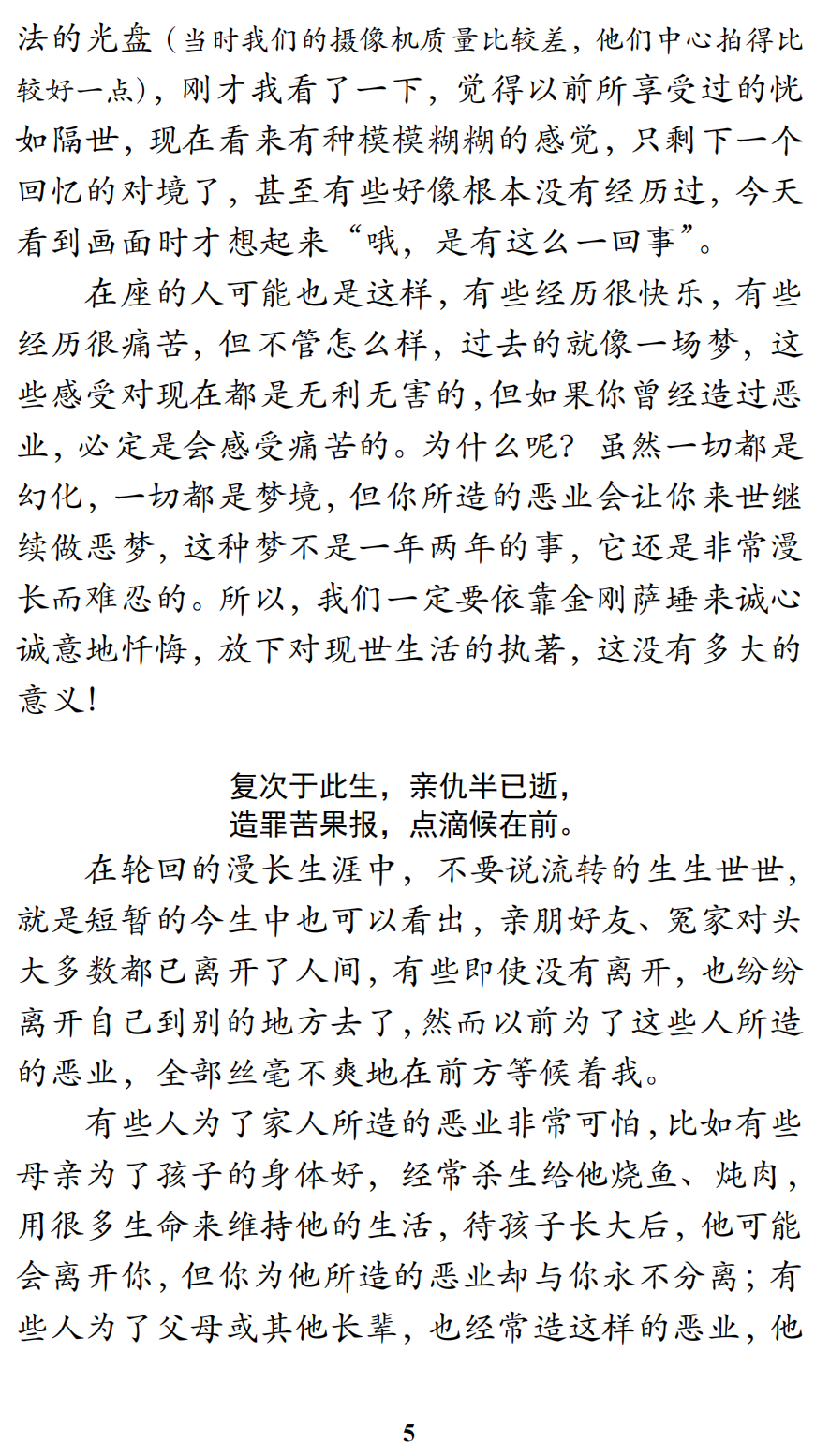 法的光盘（当时我们的摄像机质量比较差，他们中心拍得比较好一点），刚才我看了一下，觉得以前所享受过的恍如隔世，现在看来有种模模糊糊的感觉，只剩下一个回忆的对境了，甚至有些好像根本没有经历过，今天看到画面时才想起来“哦，是有这么一回事”。

在座的人可能也是这样，有些经历很快乐，有些经历很痛苦，但不管怎么样，过去的就像一场梦，这些感受对现在都是无利无害的，但如果你曾经造过恶业，必定是会感受痛苦的。为什么呢？虽然一切都是幻化，一切都是梦境，但你所造的恶业会让你来世继续做恶梦，这种梦不是一年两年的事，它还是非常漫长而难忍的。所以，我们一定要依靠金刚萨埵来诚心诚意地忏悔，放下对现世生活的执著，这没有多大的意义！

复次于此生，亲仇半已逝，
造罪苦果报，点滴候在前。

在轮回的漫长生涯中，不要说流转的生生世世，就是短暂的今生中也可以看出，亲朋好友、冤家对头大多数都已离开了人间，有些即使没有离开，也纷纷离开自己到别的地方去了，然而以前为了这些人所造的恶业，全部丝毫不爽地在前方等候着我。

有些人为了家人所造的恶业非常可怕，比如有些母亲为了孩子的身体好，经常杀生给他烧鱼、炖肉，用很多生命来维持他的生活，待孩子长大后，他可能会离开你，但你为他所造的恶业却与你永不分离；有些人为了父母或其他长辈，也经常造这样的恶业，他

5